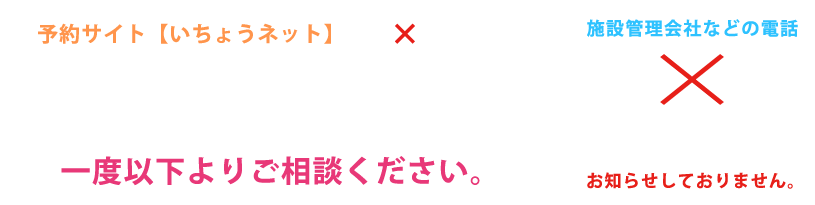 予約サイト【いちょうネット】 ×

施設管理会社などの電話

×

一度以下よりご相談ください。

お知らせしておりません。